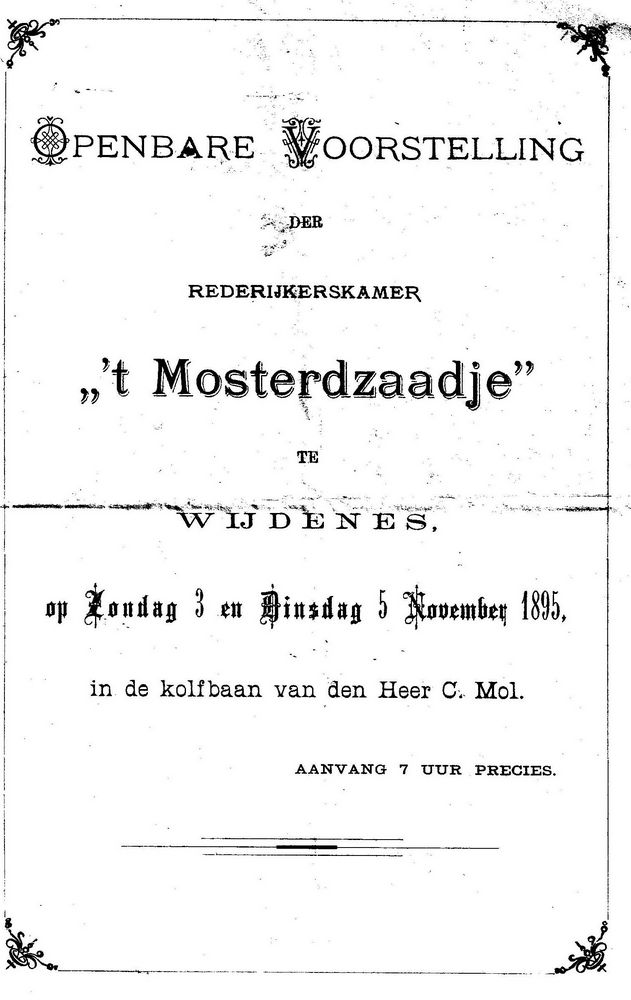 OPENBARE VOORSTELLING

DER

REDERIJKERSKAMER

„'t Mosterdzaadje"

TE

WIJDENES,

op Zondag 3 en Dinsdag 5 November 1895,

in de kolfbaan van den Heer C. Mol.

AANVANG 7 UUR PRECIES.